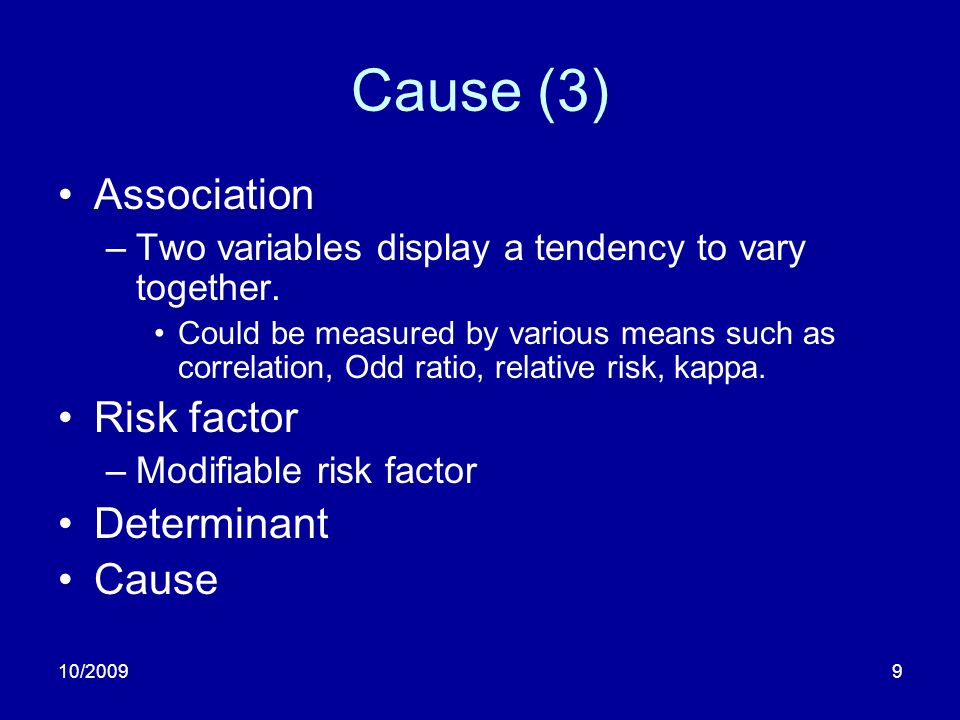 Cause (3)

• Association
– Two variables display a tendency to vary together.
• Could be measured by various means such as correlation, Odd ratio, relative risk, kappa.
• Risk factor
– Modifiable risk factor
• Determinant
• Cause

10/2009

9